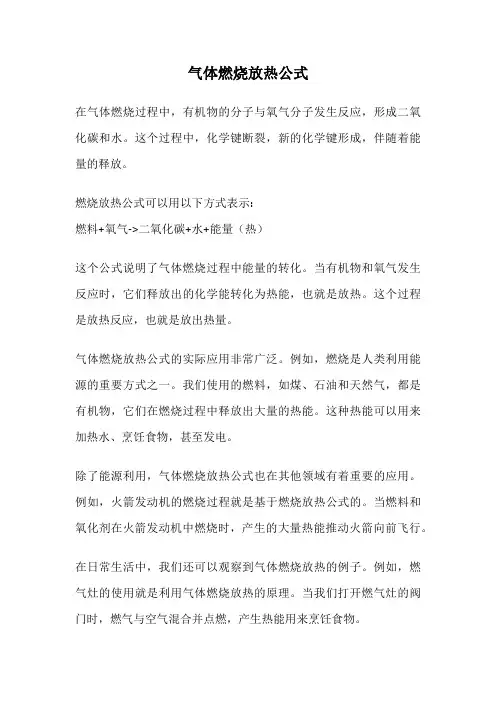 气体燃烧放热公式

在气体燃烧过程中，有机物的分子与氧气分子发生反应，形成二氧化碳和水。这个过程中，化学键断裂，新的化学键形成，伴随着能量的释放。

燃烧放热公式可以用以下方式表示：
燃料+氧气->二氧化碳+水+能量（热）

这个公式说明了气体燃烧过程中能量的转化。当有机物和氧气发生反应时，它们释放出的化学能转化为热能，也就是放热。这个过程是放热反应，也就是放出热量。

气体燃烧放热公式的实际应用非常广泛。例如，燃烧是人类利用能源的重要方式之一。我们使用的燃料，如煤、石油和天然气，都是有机物，它们在燃烧过程中释放出大量的热能。这种热能可以用来加热水、烹饪食物，甚至发电。

除了能源利用，气体燃烧放热公式也在其他领域有着重要的应用。例如，火箭发动机的燃烧过程就是基于燃烧放热公式的。当燃料和氧化剂在火箭发动机中燃烧时，产生的大量热能推动火箭向前飞行。

在日常生活中，我们还可以观察到气体燃烧放热的例子。例如，燃气灶的使用就是利用气体燃烧放热的原理。当我们打开燃气灶的阀门时，燃气与空气混合并点燃，产生热能用来烹饪食物。